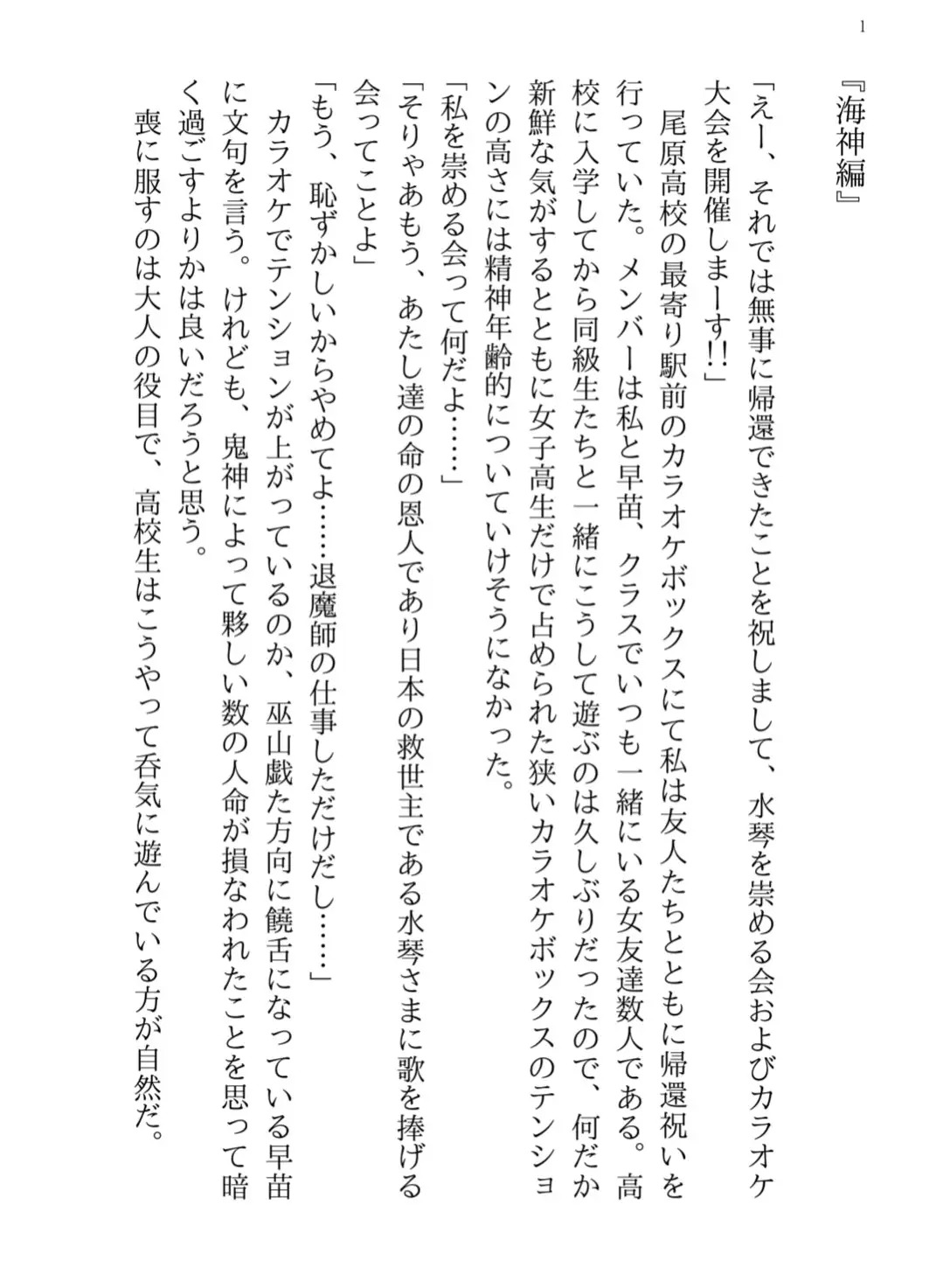 1

『海神編』

「えー、それでは無事に帰還できたことを祝しまして、水琴を崇める会およびカラオケ大会を開催しまーす!!」

尾原高校の最寄り駅前のカラオケボックスにて私は友人たちとともに帰還祝いを行っていた。メンバーは私と早苗、クラスでいつも一緒にいる女友達数人である。高校に入学してから同級生たちと一緒にこうして遊ぶのは久しぶりだったので、何だか新鮮な気がするとともに女子高生だけで占められた狭いカラオケボックスのテンションの高さには精神年齢的についていけそうになかった。

「私を崇める会って何だよ……」

「そりゃあもう、あたし達の命の恩人であり日本の救世主である水琴さまに歌を捧げる会ってことよ」

「もう、恥ずかしいからやめてよ……退魔師の仕事しただけだし……」

カラオケでテンションが上がっているのか、巫山戯た方向に饒舌になっている早苗に文句を言う。けれども、鬼神によって夥しい数の人命が損なわれたことを思って暗く過ごすよりかは良いだろうと思う。

喪に服すのは大人の役目で、高校生はこうやって呑気に遊んでいる方が自然だ。